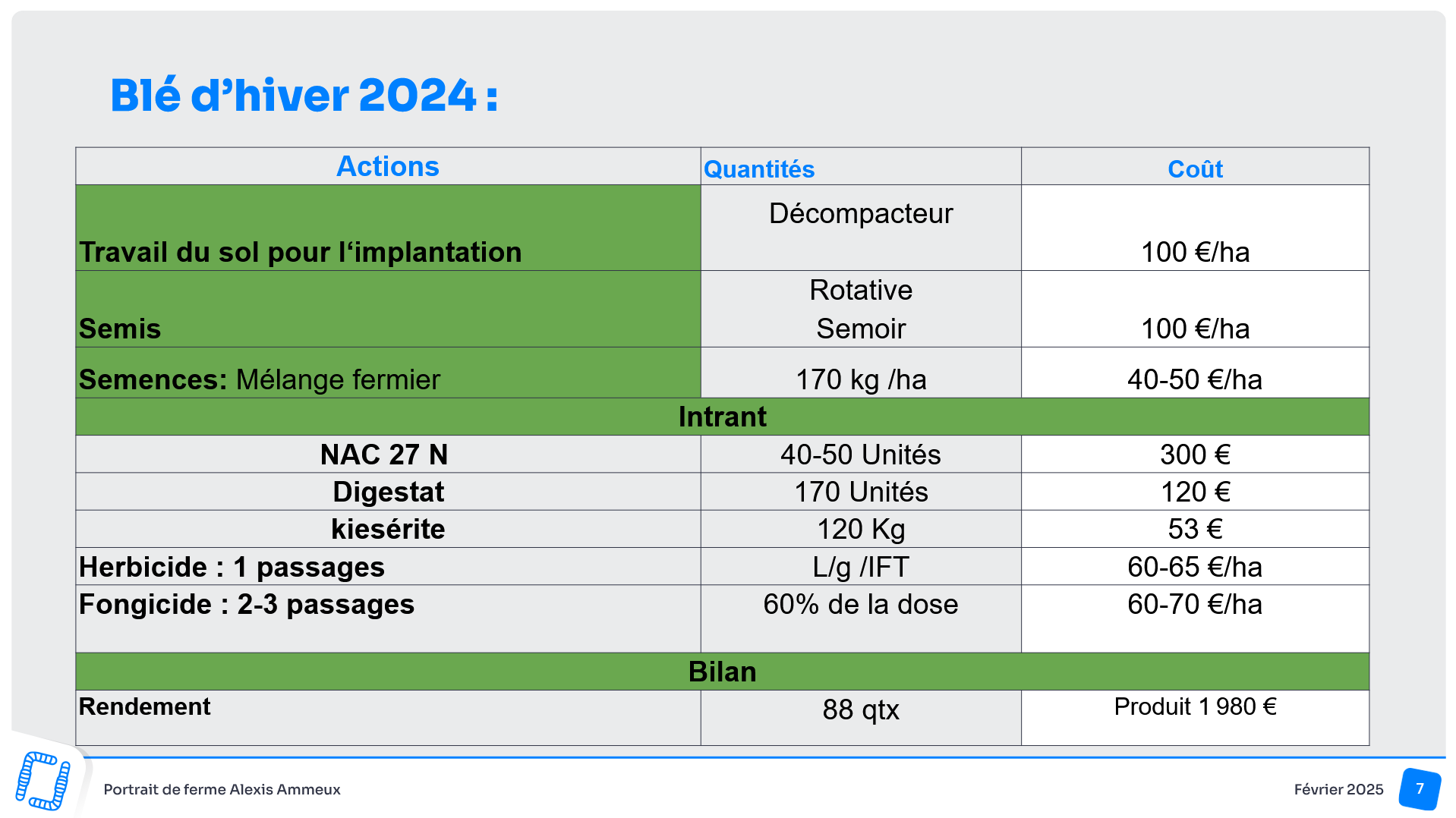 Blé d'hiver 2024 :

| Actions | Quantités | Coût |
|---|---|---|
| Travail du sol pour l'implantation | Décompacteur | 100 €/ha |
| Semis | Rotative Semoir | 100 €/ha |
| Semences: Mélange fermier | 170 kg /ha | 40-50 €/ha |
| Intrant | | |
| NAC 27 N | 40-50 Unités | 300 € |
| Digestat | 170 Unités | 120 € |
| kiesérite | 120 Kg | 53 € |
| Herbicide : 1 passages | L/g /IFT | 60-65 €/ha |
| Fongicide : 2-3 passages | 60% de la dose | 60-70 €/ha |
| Bilan | | |
| Rendement | 88 qtx | Produit 1 980 € |

Portrait de ferme Alexis Ammeux

Février 2025

7